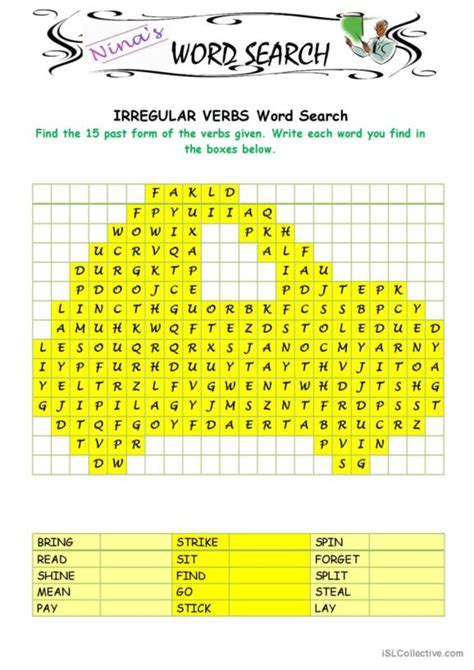 Nina's WORD SEARCH

IRREGULAR VERBS Word Search
Find the 15 past form of the verbs given. Write each word you find in the boxes below.

F A K L D
F P Y U I I A Q
W O W I X P K H
U C R V Q A A L F
D U R G K T P I A U
P D O O J C E P D J T E P K
L I N C T H G U O R B K F C S S B P C Y
A M U H K W Q F T E Z D S T O L E D U E D
L E S O U Q R Q R X S J A N O C M Y A R N Y
I Y P F U R H D U U Y T A Y T H V J I T O A
Y E L T R Z L F V G W E N T W H D J T S H G
G J I P I L A G Y J M S Z N T F R D P S S T
D T Q F G O Y F D A E R T A B R U C R Z
T V P R P V I N
D W S G

| BRING | | STRIKE | | SPIN | |
|---|---|---|---|---|---|
| READ | | SIT | | FORGET | |
| SHINE | | FIND | | SPLIT | |
| MEAN | | GO | | STEAL | |
| PAY | | STICK | | LAY | |

iSLCollective.com